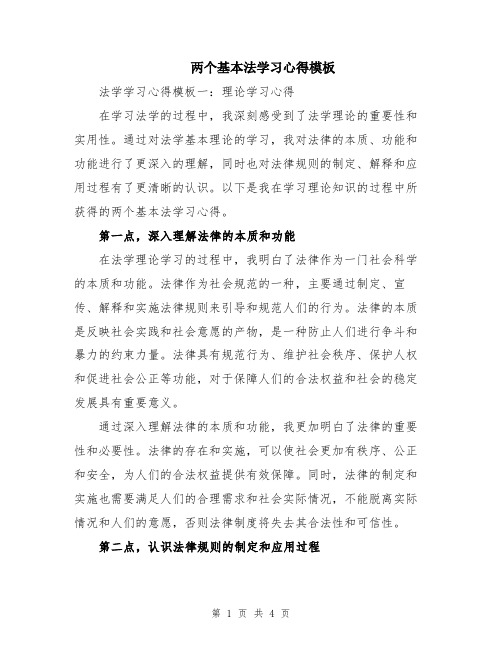 两个基本法学习心得模板

法学学习心得模板一：理论学习心得

在学习法学的过程中，我深刻感受到了法学理论的重要性和实用性。通过对法学基本理论的学习，我对法律的本质、功能和功能进行了更深入的理解，同时也对法律规则的制定、解释和应用过程有了更清晰的认识。以下是我在学习理论知识的过程中所获得的两个基本法学习心得。

第一点，深入理解法律的本质和功能

在法学理论学习的过程中，我明白了法律作为一门社会科学的本质和功能。法律作为社会规范的一种，主要通过制定、宣传、解释和实施法律规则来引导和规范人们的行为。法律的本质是反映社会实践和社会意愿的产物，是一种防止人们进行争斗和暴力的约束力量。法律具有规范行为、维护社会秩序、保护人权和促进社会公正等功能，对于保障人们的合法权益和社会的稳定发展具有重要意义。

通过深入理解法律的本质和功能，我更加明白了法律的重要性和必要性。法律的存在和实施，可以使社会更加有秩序、公正和安全，为人们的合法权益提供有效保障。同时，法律的制定和实施也需要满足人们的合理需求和社会实际情况，不能脱离实际情况和人们的意愿，否则法律制度将失去其合法性和可信性。

第二点，认识法律规则的制定和应用过程

第 1 页 共 4 页